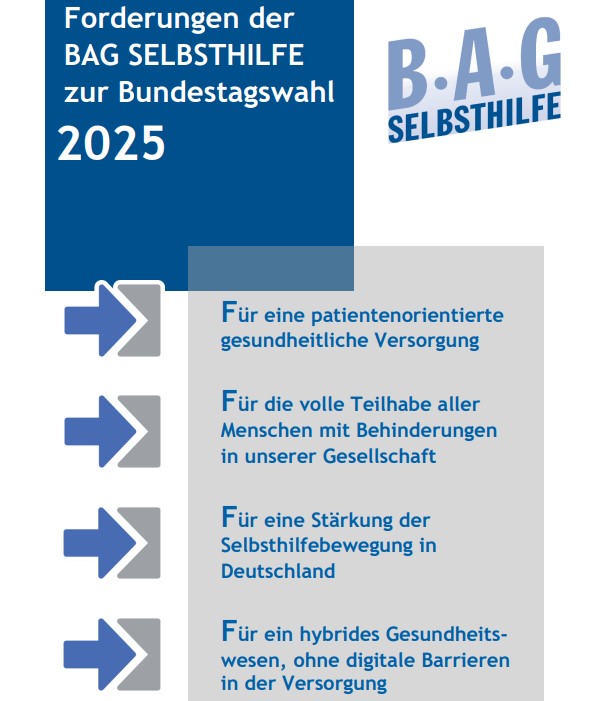 Forderungen der BAG SELBSTHILFE zur Bundestagswahl 2025

B·A·G SELBSTHILFE

Für eine patientenorientierte gesundheitliche Versorgung

Für die volle Teilhabe aller Menschen mit Behinderungen in unserer Gesellschaft

Für eine Stärkung der Selbsthilfebewegung in Deutschland

Für ein hybrides Gesundheitswesen, ohne digitale Barrieren in der Versorgung